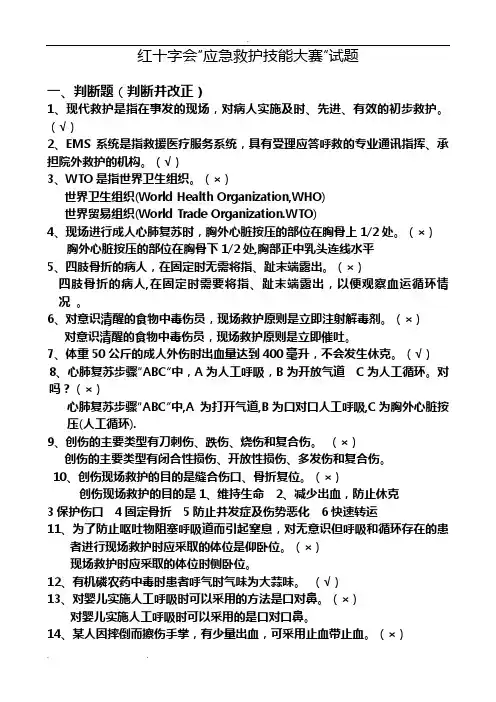 红十字会"应急救护技能大赛"试题

一、判断题（判断并改正）

1、现代救护是指在事发的现场，对病人实施及时、先进、有效的初步救护。（√）

2、EMS 系统是指救援医疗服务系统，具有受理应答呼救的专业通讯指挥、承担院外救护的机构。（√）

3、WTO 是指世界卫生组织。（×）
世界卫生组织(World Health Organization,WHO)
世界贸易组织(World Trade Organization.WTO)

4、现场进行成人心肺复苏时，胸外心脏按压的部位在胸骨上 1/2 处。（×）
胸外心脏按压的部位在胸骨下 1/2 处,胸部正中乳头连线水平

5、四肢骨折的病人，在固定时无需将指、趾末端露出。（×）
四肢骨折的病人,在固定时需要将指、趾末端露出，以便观察血运循环情况 。

6、对意识清醒的食物中毒伤员，现场救护原则是立即注射解毒剂。（×）
对意识清醒的食物中毒伤员，现场救护原则是立即催吐。

7、体重 50 公斤的成人外伤时出血量达到 400 毫升，不会发生休克。（√）

8、心肺复苏步骤"ABC"中，A 为人工呼吸，B 为开放气道 C 为人工循环。对吗？（×）
心肺复苏步骤"ABC"中,A 为打开气道,B 为口对口人工呼吸,C 为胸外心脏按压(人工循环).

9、创伤的主要类型有刀刺伤、跌伤、烧伤和复合伤。（×）
创伤的主要类型有闭合性损伤、开放性损伤、多发伤和复合伤。

10、创伤现场救护的目的是缝合伤口、骨折复位。（×）
创伤现场救护的目的是 1、维持生命 2、减少出血，防止休克
3 保护伤口 4 固定骨折 5 防止并发症及伤势恶化 6 快速转运

11、为了防止呕吐物阻塞呼吸道而引起窒息，对无意识但呼吸和循环存在的患者进行现场救护时应采取的体位是仰卧位。（×）
现场救护时应采取的体位时侧卧位。

12、有机磷农药中毒时患者呼气时气味为大蒜味。（√）

13、对婴儿实施人工呼吸时可以采用的方法是口对鼻。（×）
对婴儿实施人工呼吸时可以采用的是口对口鼻。

14、某人因摔倒而擦伤手掌，有少量出血，可采用止血带止血。（×）